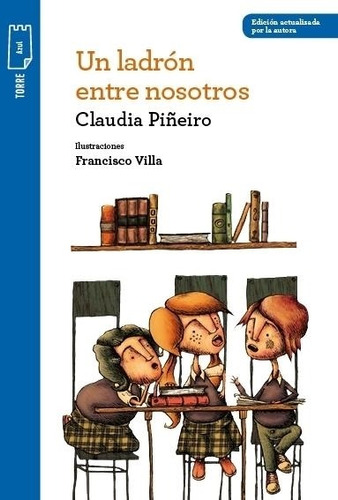 TORRE
Azul

Edición actualizada por la autora

Un ladrón entre nosotros

Claudia Piñeiro

Ilustraciones

Francisco Villa